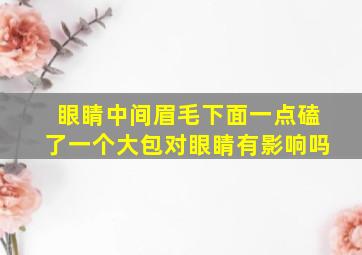 眼睛中间眉毛下面一点磕了一个大包对眼睛有影响吗